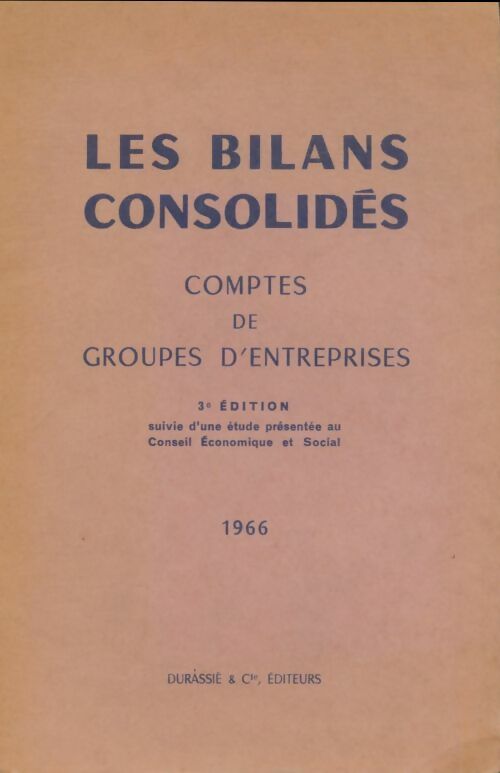 LES BILANS CONSOLIDÉS

COMPTES
DE
GROUPES D'ENTREPRISES

3e ÉDITION
suivie d'une étude présentée au Conseil Économique et Social

1966

DURASSIÉ & Cie, ÉDITEURS